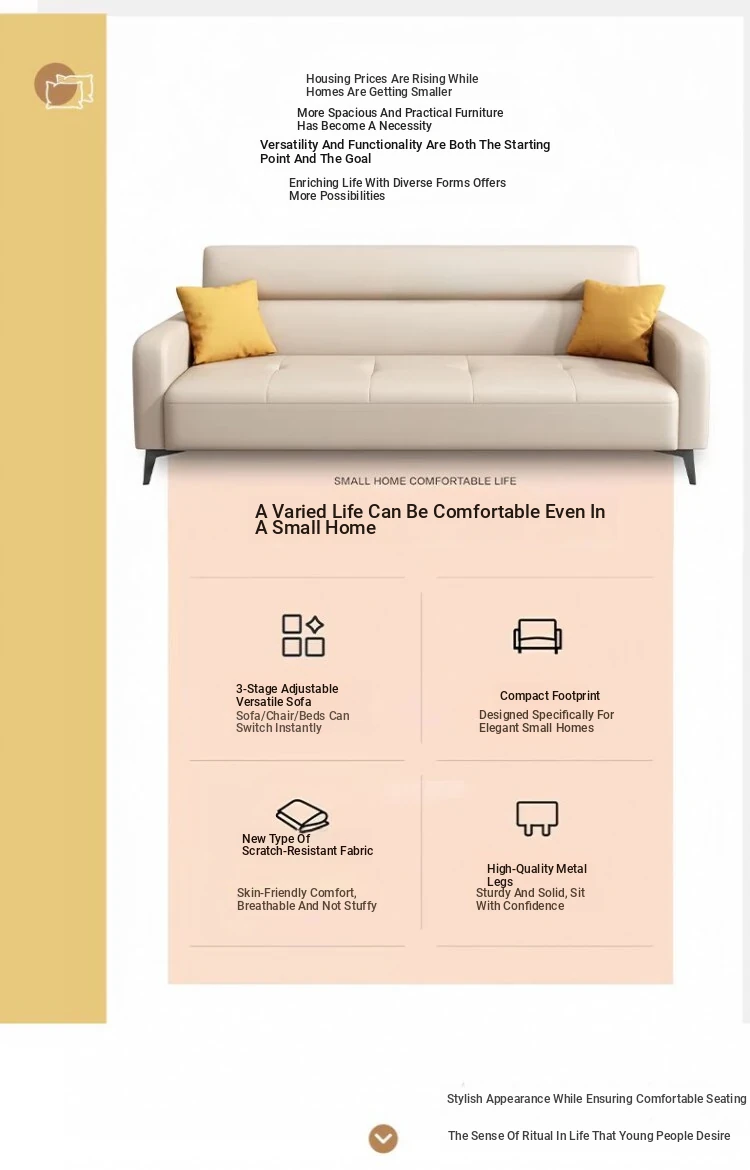 Housing Prices Are Rising While Homes Are Getting Smaller

More Spacious And Practical Furniture Has Become A Necessity

Versatility And Functionality Are Both The Starting Point And The Goal

Enriching Life With Diverse Forms Offers More Possibilities

SMALL HOME COMFORTABLE LIFE

A Varied Life Can Be Comfortable Even In A Small Home

3-Stage Adjustable Versatile Sofa
Sofa/Chair/Beds Can Switch Instantly

Compact Footprint
Designed Specifically For Elegant Small Homes

New Type Of Scratch-Resistant Fabric
Skin-Friendly Comfort, Breathable And Not Stuffy

High-Quality Metal Legs
Sturdy And Solid, Sit With Confidence

Stylish Appearance While Ensuring Comfortable Seating

The Sense Of Ritual In Life That Young People Desire